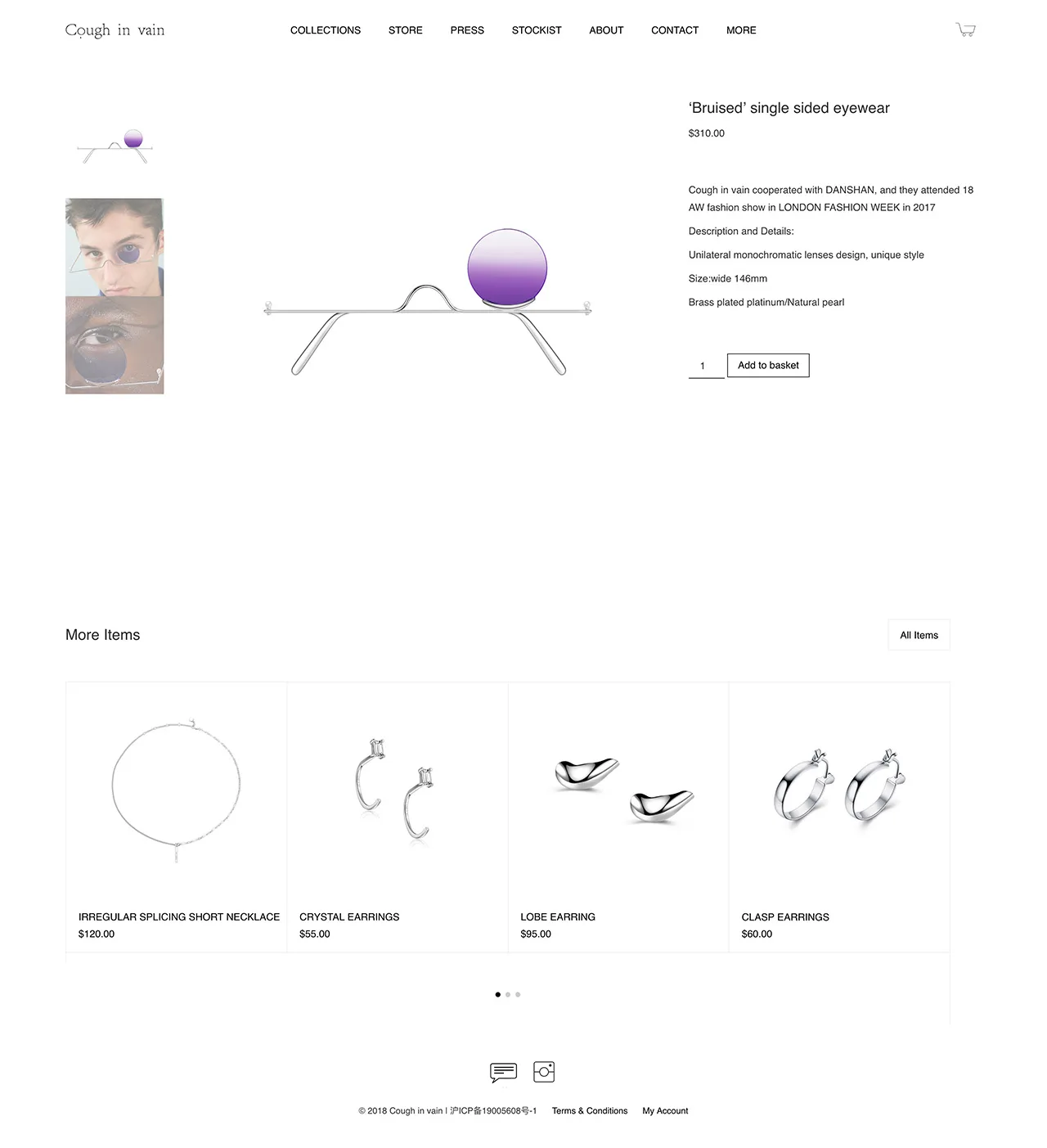 Cough in vain

COLLECTIONS STORE PRESS STOCKIST ABOUT CONTACT MORE

‘Bruised’ single sided eyewear

$310.00

Cough in vain cooperated with DANSHAN, and they attended 18 AW fashion show in LONDON FASHION WEEK in 2017

Description and Details:

Unilateral monochromatic lenses design, unique style

Size:wide 146mm

Brass plated platinum/Natural pearl

1

Add to basket

More Items

All Items

IRREGULAR SPLICING SHORT NECKLACE
$120.00

CRYSTAL EARRINGS
$55.00

LOBE EARRING
$95.00

CLASP EARRINGS
$60.00

© 2018 Cough in vain | 沪ICP备19005608号-1 Terms & Conditions My Account